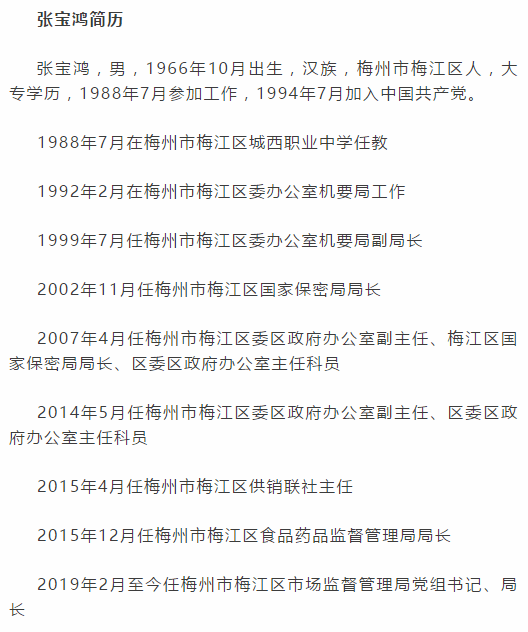 张宝鸿简历

张宝鸿，男，1966年10月出生，汉族，梅州市梅江区人，大专学历，1988年7月参加工作，1994年7月加入中国共产党。

1988年7月在梅州市梅江区城西职业中学任教

1992年2月在梅州市梅江区委办公室机要局工作

1999年7月任梅州市梅江区委办公室机要局副局长

2002年11月任梅州市梅江区国家保密局局长

2007年4月任梅州市梅江区委区政府办公室副主任、梅江区国家保密局局长、区委区政府办公室主任科员

2014年5月任梅州市梅江区委区政府办公室副主任、区委区政府办公室主任科员

2015年4月任梅州市梅江区供销联社主任

2015年12月任梅州市梅江区食品药品监督管理局局长

2019年2月至今任梅州市梅江区市场监督管理局党组书记、局长